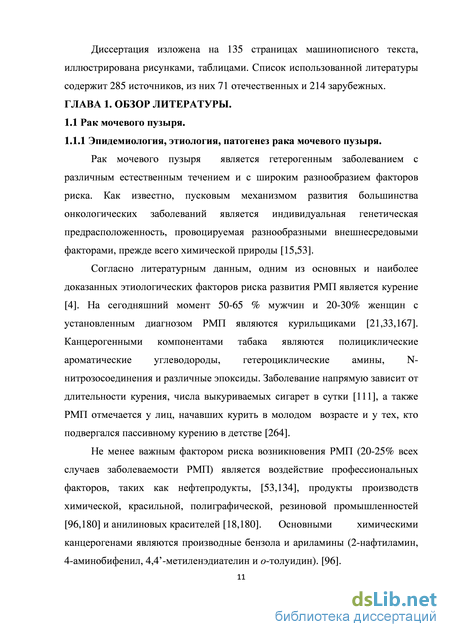 Диссертация изложена на 135 страницах машинописного текста, иллюстрирована рисунками, таблицами. Список использованной литературы содержит 285 источников, из них 71 отечественных и 214 зарубежных.

ГЛАВА 1. ОБЗОР ЛИТЕРАТУРЫ.

1.1 Рак мочевого пузыря.

1.1.1 Эпидемиология, этиология, патогенез рака мочевого пузыря.

Рак мочевого пузыря является гетерогенным заболеванием с различным естественным течением и с широким разнообразием факторов риска. Как известно, пусковым механизмом развития большинства онкологических заболеваний является индивидуальная генетическая предрасположенность, провоцируемая разнообразными внешнесредовыми факторами, прежде всего химической природы [15,53].

Согласно литературным данным, одним из основных и наиболее доказанных этиологических факторов риска развития РМП является курение [4]. На сегодняшний момент 50-65 % мужчин и 20-30% женщин с установленным диагнозом РМП являются курильщиками [21,33,167]. Канцерогенными компонентами табака являются полициклические ароматические углеводороды, гетероциклические амины, N-нитрозосоединения и различные эпоксиды. Заболевание напрямую зависит от длительности курения, числа выкуриваемых сигарет в сутки [111], а также РМП отмечается у лиц, начавших курить в молодом возрасте и у тех, кто подвергался пассивному курению в детстве [264].

Не менее важным фактором риска возникновения РМП (20-25% всех случаев заболеваемости РМП) является воздействие профессиональных факторов, таких как нефтепродукты, [53,134], продукты производств химической, красильной, полиграфической, резиновой промышленностей [96,180] и анилиновых красителей [18,180]. Основными химическими канцерогенами являются производные бензола и ариламины (2-нафтиламин, 4-аминобифенил, 4,4'-метиленэдиателин и о-толуидин). [96].

11

dsLib.net
библиотека диссертаций